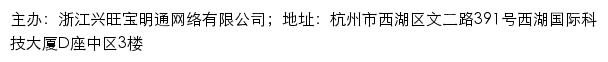 主办：浙江兴旺宝明通网络有限公司；地址：杭州市西湖区文二路391号西湖国际科技大厦D座中区3楼